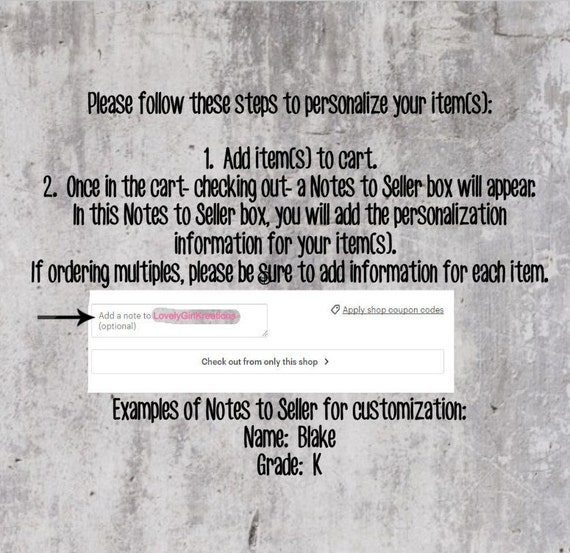 Please follow these steps to personalize your item(s):

1. Add item(s) to cart.
2. Once in the cart- checking out- a Notes to Seller box will appear. In this Notes to Seller box, you will add the personalization information for your item(s).
If ordering multiples, please be sure to add information for each item.

Add a note to LovelyGirlKreations
(optional)

Apply shop coupon codes

Check out from only this shop >

Examples of Notes to Seller for customization:
Name: Blake
Grade: K